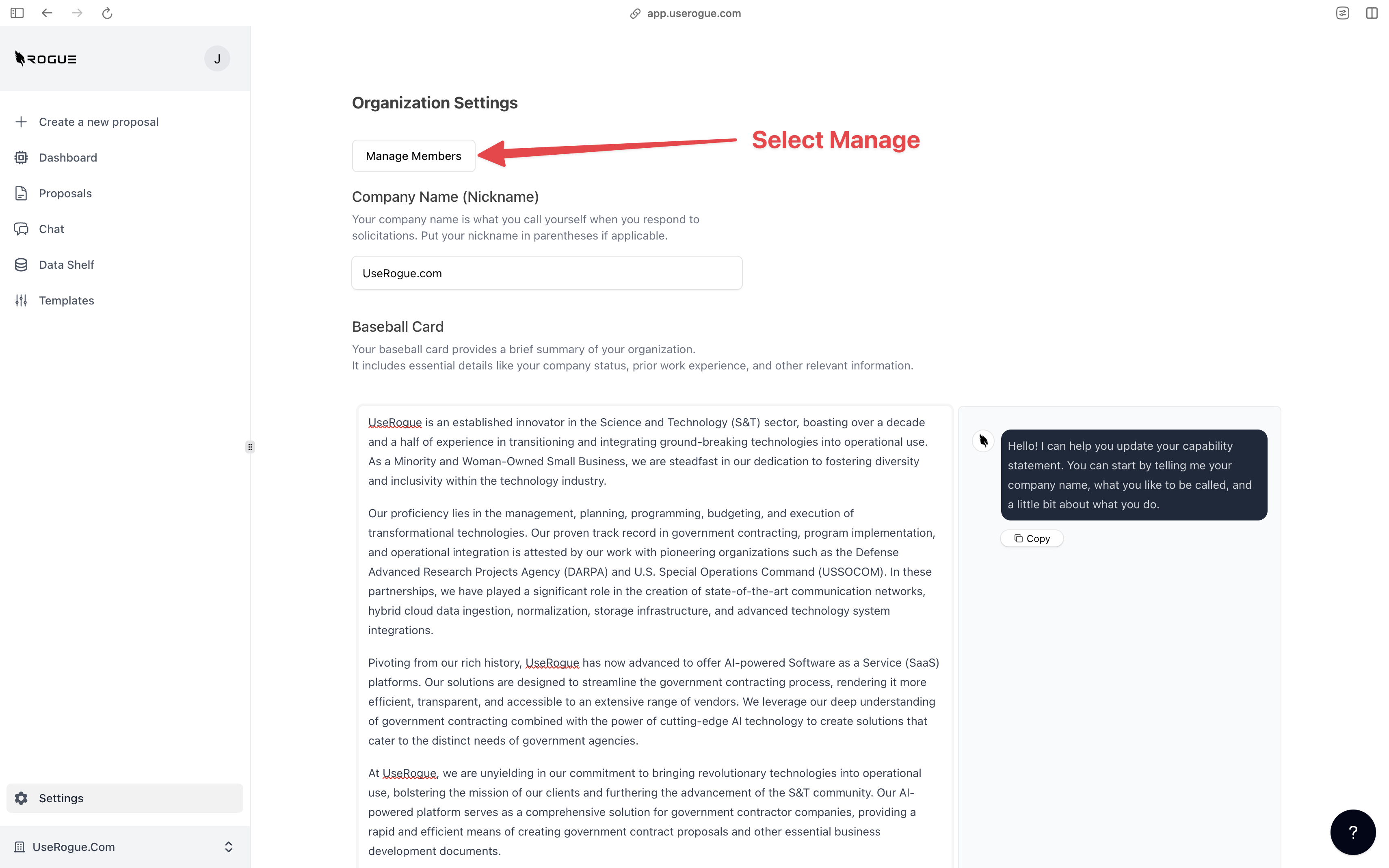 app.userogue.com

ROGUE

J

Create a new proposal

Dashboard

Proposals

Chat

Data Shelf

Templates

Settings

UseRogue.Com

Organization Settings

Manage Members

Select Manage

Company Name (Nickname)

Your company name is what you call yourself when you respond to solicitations. Put your nickname in parentheses if applicable.

UseRogue.com

Baseball Card

Your baseball card provides a brief summary of your organization.
It includes essential details like your company status, prior work experience, and other relevant information.

UseRogue is an established innovator in the Science and Technology (S&T) sector, boasting over a decade and a half of experience in transitioning and integrating ground-breaking technologies into operational use. As a Minority and Woman-Owned Small Business, we are steadfast in our dedication to fostering diversity and inclusivity within the technology industry.

Our proficiency lies in the management, planning, programming, budgeting, and execution of transformational technologies. Our proven track record in government contracting, program implementation, and operational integration is attested by our work with pioneering organizations such as the Defense Advanced Research Projects Agency (DARPA) and U.S. Special Operations Command (USSOCOM). In these partnerships, we have played a significant role in the creation of state-of-the-art communication networks, hybrid cloud data ingestion, normalization, storage infrastructure, and advanced technology system integrations.

Pivoting from our rich history, UseRogue has now advanced to offer AI-powered Software as a Service (SaaS) platforms. Our solutions are designed to streamline the government contracting process, rendering it more efficient, transparent, and accessible to an extensive range of vendors. We leverage our deep understanding of government contracting combined with the power of cutting-edge AI technology to create solutions that cater to the distinct needs of government agencies.

At UseRogue, we are unyielding in our commitment to bringing revolutionary technologies into operational use, bolstering the mission of our clients and furthering the advancement of the S&T community. Our AI-powered platform serves as a comprehensive solution for government contractor companies, providing a rapid and efficient means of creating government contract proposals and other essential business development documents.

Hello! I can help you update your capability statement. You can start by telling me your company name, what you like to be called, and a little bit about what you do.

Copy

?